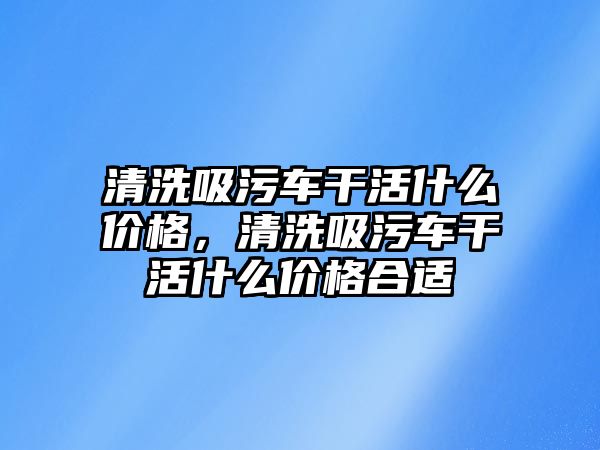 清洗吸污车干活什么价格，清洗吸污车干活什么价格合适